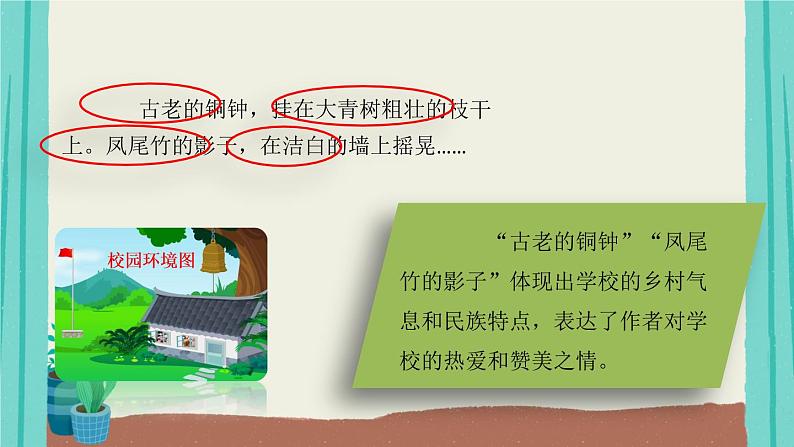 古老的铜钟，挂在大青树粗壮的枝干上。凤尾竹的影子，在洁白的墙上摇晃……

校园环境图

“古老的铜钟”“凤尾竹的影子”体现出学校的乡村气息和民族特点，表达了作者对学校的热爱和赞美之情。